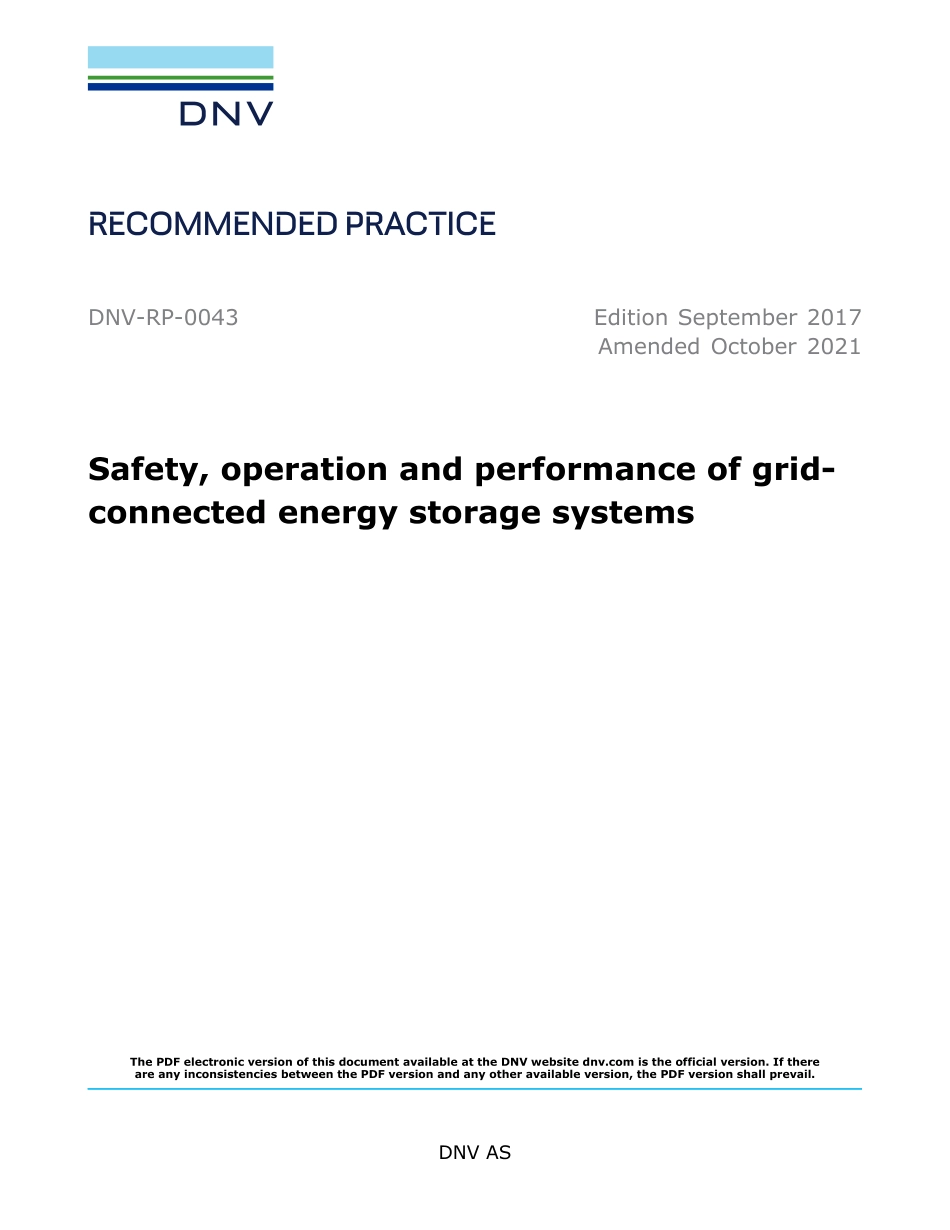 DNV

RECOMMENDED PRACTICE

DNV-RP-0043

Edition September 2017
Amended October 2021

Safety, operation and performance of grid-connected energy storage systems

The PDF electronic version of this document available at the DNV website dnv.com is the official version. If there are any inconsistencies between the PDF version and any other available version, the PDF version shall prevail.

DNV AS